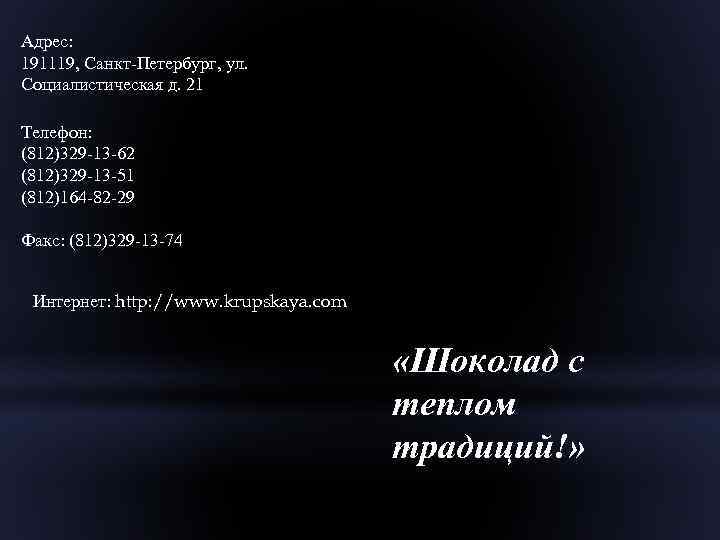 Адрес:
191119, Санкт-Петербург, ул. Социалистическая д. 21

Телефон:
(812)329-13-62
(812)329-13-51
(812)164-82-29

Факс: (812)329-13-74

Интернет: http://www.krupskaya.com

«Шоколад с теплом традиций!»